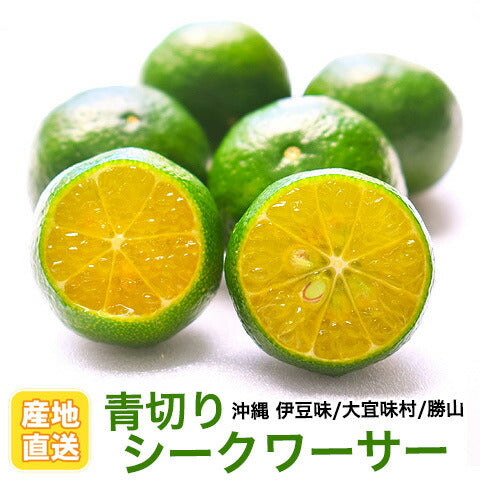 産地直送

青切り 沖縄 伊豆味/大宜味村/勝山
シークワーサー